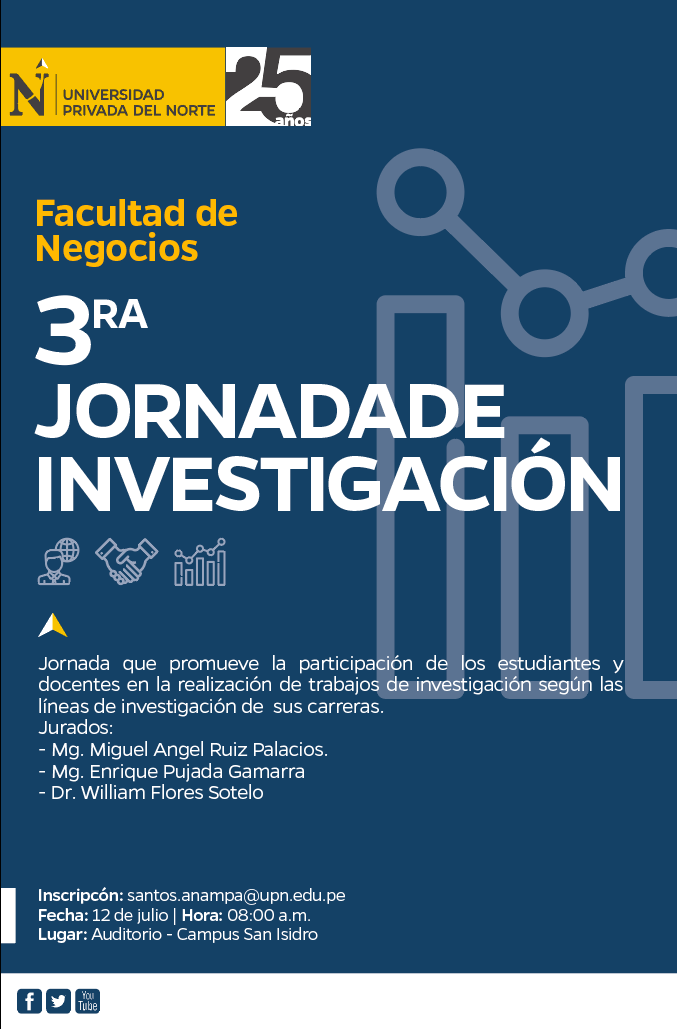 UNIVERSIDAD
PRIVADA DEL NORTE

25
años

Facultad de
Negocios

3RA
JORNADADE
INVESTIGACIÓN

Jornada que promueve la participación de los estudiantes y docentes en la realización de trabajos de investigación según las líneas de investigación de sus carreras.
Jurados:
- Mg. Miguel Angel Ruiz Palacios.
- Mg. Enrique Pujada Gamarra
- Dr. William Flores Sotelo

Inscripcón: santos.anampa@upn.edu.pe
Fecha: 12 de julio | Hora: 08:00 a.m.
Lugar: Auditorio - Campus San Isidro

f
You Tube